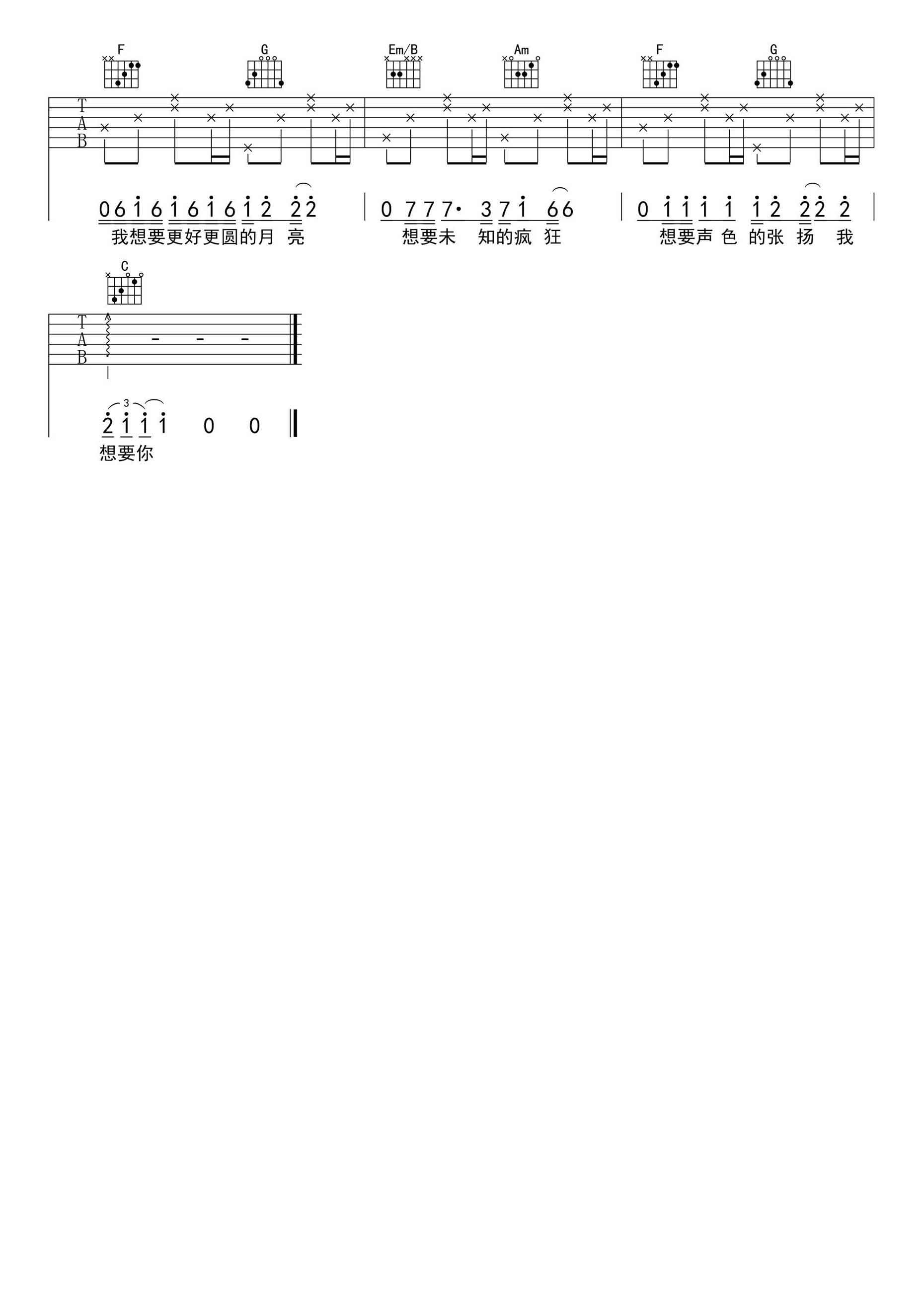 F G Em/B Am F G

T
A
B

0 6 1 6 1 6 1 6 1 2 2 2 | 0 7 7 7· 3 7 1 6 6 | 0 1 1 1 1 1 2 2 2 2 |

我想要更好更圆的月 亮 想要未 知的疯 狂 想要声 色 的张 扬 我

C

T
A
B

3

2 1 1 1 0 0

想要你